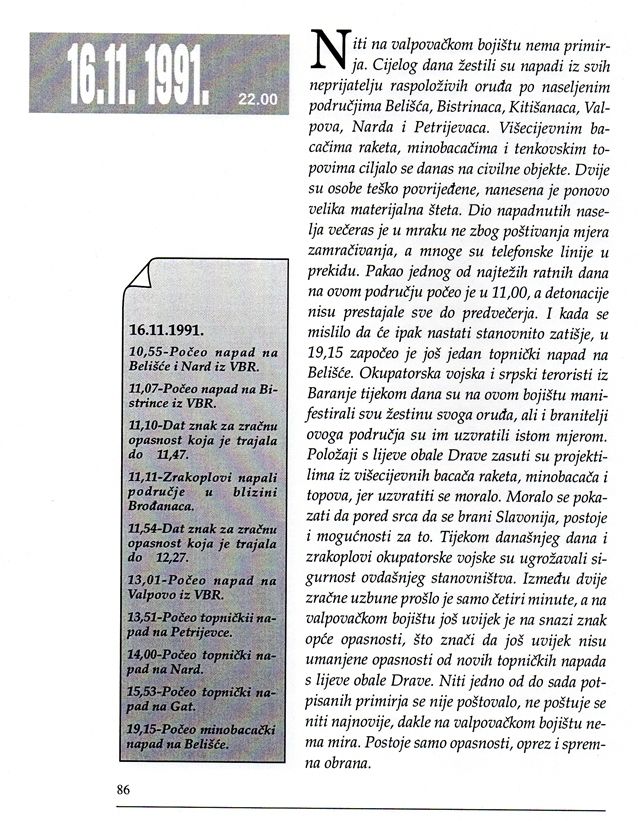 16.11. 1991.
22.00

16.11.1991.

10,55-Počeo napad na Belišće i Nard iz VBR.

11,07-Počeo napad na Bistrince iz VBR.

11,10-Dat znak za zračnu opasnost koja je trajala do 11,47.

11,11-Zrakoplovi napali područje u blizini Brođanaca.

11,54-Dat znak za zračnu opasnost koja je trajala do 12,27.

13,01-Počeo napad na Valpovo iz VBR.

13,51-Počeo topničkii napad na Petrijevce.

14,00-Počeo topnički napad na Nard.

15,53-Počeo topnički napad na Gat.

19,15-Počeo minobacački napad na Belišće.

Niti na valpovačkom bojištu nema primirja. Cijelog dana žestili su napadi iz svih neprijatelju raspoloživih oruđa po naseljenim područjima Belišća, Bistrinaca, Kitišanaca, Valpova, Narda i Petrijevaca. Višecijevnim bacačima raketa, minobacačima i tenkovskim topovima ciljalo se danas na civilne objekte. Dvije su osobe teško povrijeđene, nanesena je ponovo velika materijalna šteta. Dio napadnutih naselja večeras je u mraku ne zbog poštivanja mjera zamračivanja, a mnoge su telefonske linije u prekidu. Pakao jednog od najtežih ratnih dana na ovom području počeo je u 11,00, a detonacije nisu prestajale sve do predvečerja. I kada se mislilo da će ipak nastati stanovnito zatišje, u 19,15 započeo je još jedan topnički napad na Belišće. Okupatorska vojska i srpski teroristi iz Baranje tijekom dana su na ovom bojištu manifestirali svu žestinu svoga oruđa, ali i branitelji ovoga područja su im uzvratili istom mjerom. Položaji s lijeve obale Drave zasuti su projektilima iz višecijevnih bacača raketa, minobacača i topova, jer uzvratiti se moralo. Moralo se pokazati da pored srca da se brani Slavonija, postoje i mogućnosti za to. Tijekom današnjeg dana i zrakoplovi okupatorske vojske su ugrožavali sigurnost ovdašnjeg stanovništva. Između dvije zračne uzbune prošlo je samo četiri minute, a na valpovačkom bojištu još uvijek je na snazi znak opće opasnosti, što znači da još uvijek nisu umanjene opasnosti od novih topničkih napada s lijeve obale Drave. Niti jedno od do sada potpisanih primirja se nije poštovalo, ne poštuje se niti najnovije, dakle na valpovačkom bojištu nema mira. Postoje samo opasnosti, oprez i spremna obrana.

86